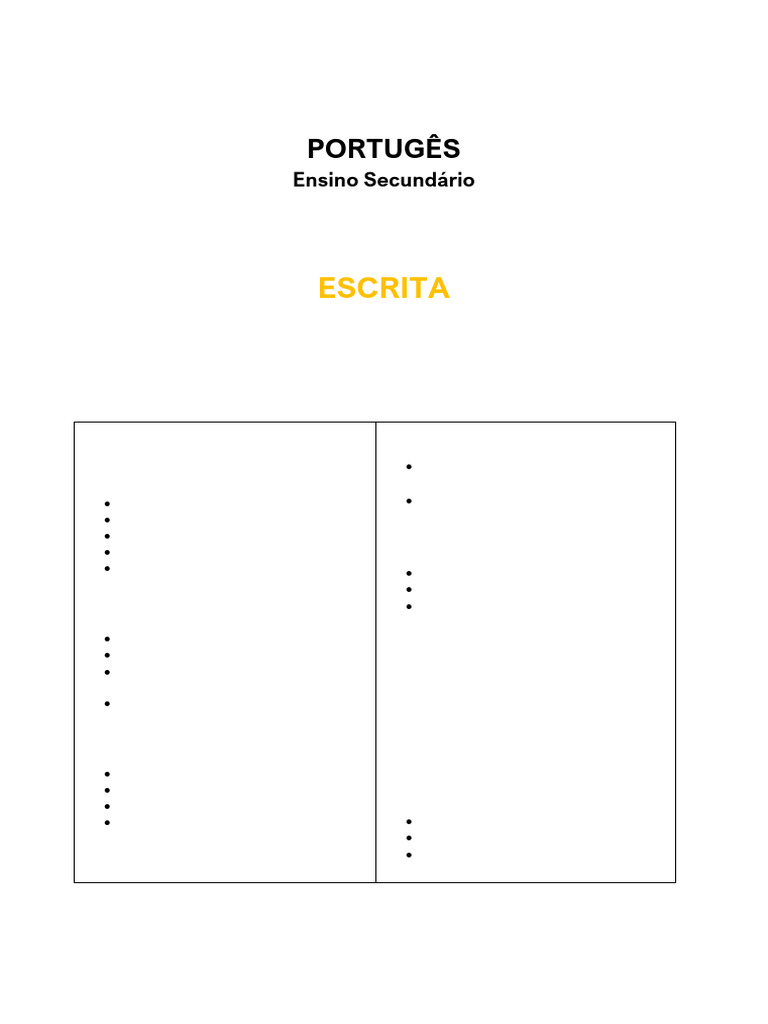 PORTUGÊS
Ensino Secundário

ESCRITA